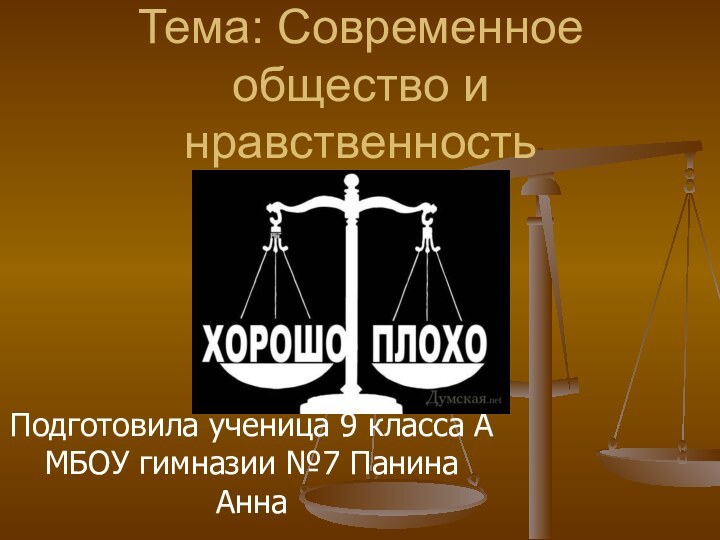 Тема: Современное общество и нравственность

ХОРОШО ПЛОХО

Думская.net

Подготовила ученица 9 класса А МБОУ гимназии №7 Панина Анна